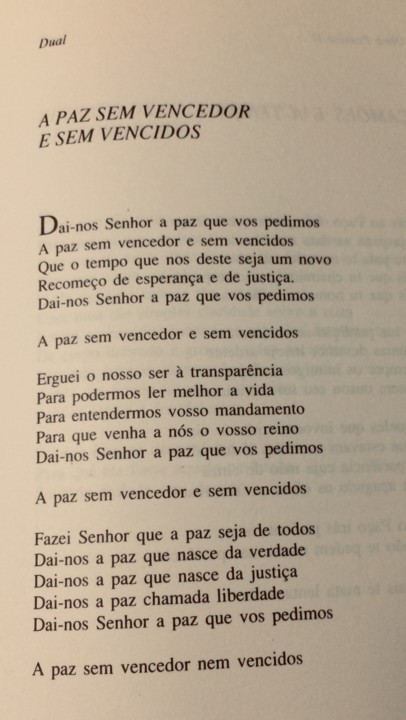 Dual

A PAZ SEM VENCEDOR
E SEM VENCIDOS

Dai-nos Senhor a paz que vos pedimos
A paz sem vencedor e sem vencidos
Que o tempo que nos deste seja um novo
Recomeço de esperança e de justiça.
Dai-nos Senhor a paz que vos pedimos

A paz sem vencedor e sem vencidos

Erguei o nosso ser à transparência
Para podermos ler melhor a vida
Para entendermos vosso mandamento
Para que venha a nós o vosso reino
Dai-nos Senhor a paz que vos pedimos

A paz sem vencedor e sem vencidos

Fazei Senhor que a paz seja de todos
Dai-nos a paz que nasce da verdade
Dai-nos a paz que nasce da justiça
Dai-nos a paz chamada liberdade
Dai-nos Senhor a paz que vos pedimos

A paz sem vencedor nem vencidos